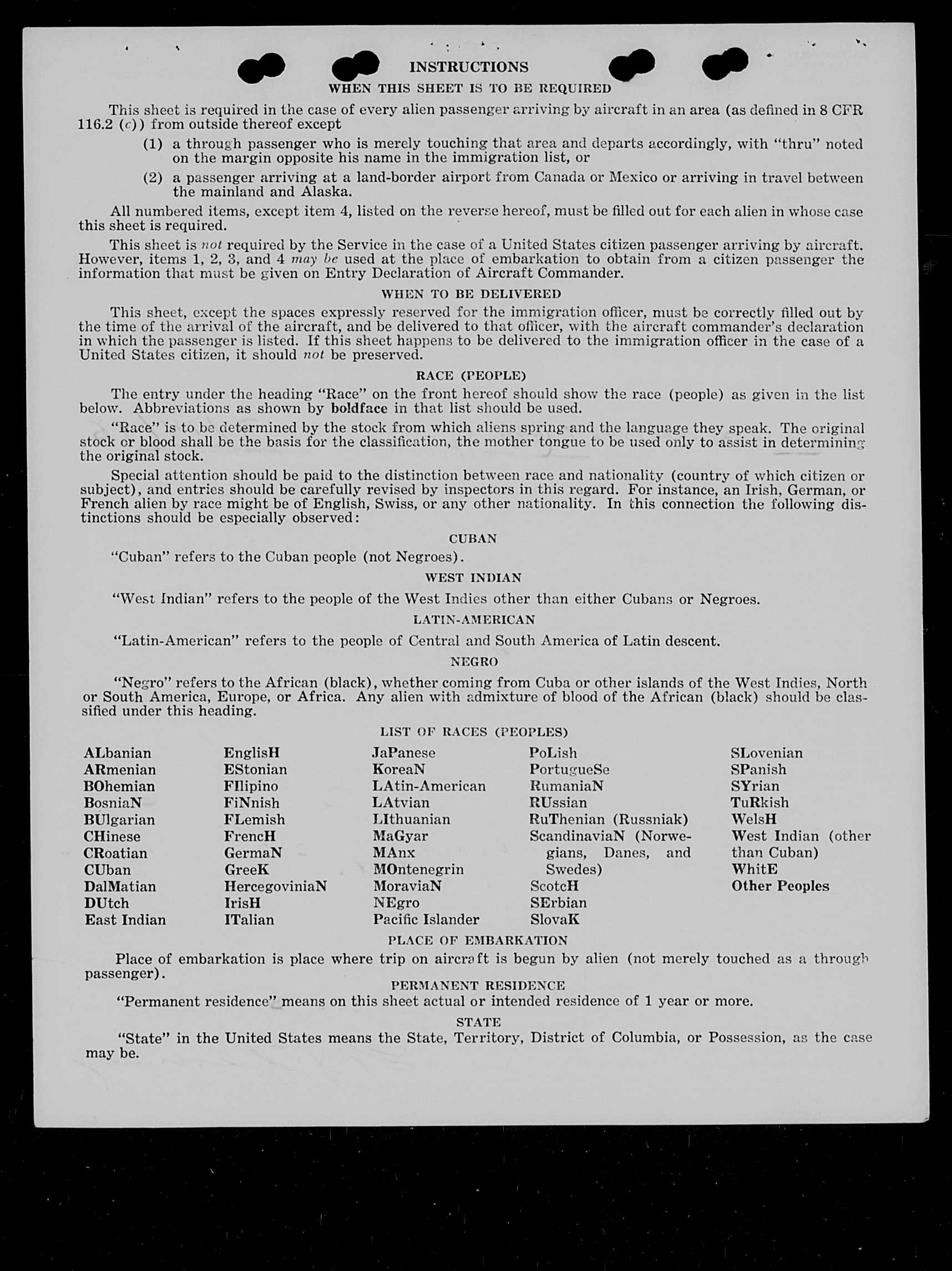 INSTRUCTIONS

WHEN THIS SHEET IS TO BE REQUIRED

This sheet is required in the case of every alien passenger arriving by aircraft in an area (as defined in 8 CFR 116.2 (c)) from outside thereof except

(1) a through passenger who is merely touching that area and departs accordingly, with "thru" noted on the margin opposite his name in the immigration list, or

(2) a passenger arriving at a land-border airport from Canada or Mexico or arriving in travel between the mainland and Alaska.

All numbered items, except item 4, listed on the reverse hereof, must be filled out for each alien in whose case this sheet is required.

This sheet is not required by the Service in the case of a United States citizen passenger arriving by aircraft. However, items 1, 2, 3, and 4 may be used at the place of embarkation to obtain from a citizen passenger the information that must be given on Entry Declaration of Aircraft Commander.

WHEN TO BE DELIVERED

This sheet, except the spaces expressly reserved for the immigration officer, must be correctly filled out by the time of the arrival of the aircraft, and be delivered to that officer, with the aircraft commander's declaration in which the passenger is listed. If this sheet happens to be delivered to the immigration officer in the case of a United States citizen, it should not be preserved.

RACE (PEOPLE)

The entry under the heading "Race" on the front hereof should show the race (people) as given in the list below. Abbreviations as shown by boldface in that list should be used.

"Race" is to be determined by the stock from which aliens spring and the language they speak. The original stock or blood shall be the basis for the classification, the mother tongue to be used only to assist in determining the original stock.

Special attention should be paid to the distinction between race and nationality (country of which citizen or subject), and entries should be carefully revised by inspectors in this regard. For instance, an Irish, German, or French alien by race might be of English, Swiss, or any other nationality. In this connection the following distinctions should be especially observed:

CUBAN

"Cuban" refers to the Cuban people (not Negroes).

WEST INDIAN

"West Indian" refers to the people of the West Indies other than either Cubans or Negroes.

LATIN-AMERICAN

"Latin-American" refers to the people of Central and South America of Latin descent.

NEGRO

"Negro" refers to the African (black), whether coming from Cuba or other islands of the West Indies, North or South America, Europe, or Africa. Any alien with admixture of blood of the African (black) should be classified under this heading.

LIST OF RACES (PEOPLES)

ALbanian
ARmenian
BOhemian
BosniaN
BUlgarian
CHinese
CRoatian
CUban
DalMatian
DUtch
East Indian

EnglisH
EStonian
FIlipino
FiNnish
FLemish
FrencH
GermaN
GreeK
HercegoviniaN
IrisH
ITalian

JaPanese
KoreaN
LAtin-American
LAtvian
LIthuanian
MaGyar
MAnx
MOntenegrin
MoraviaN
NEgro
Pacific Islander

PoLish
PortugueSe
RumaniaN
RUssian
RuThenian (Russniak)
ScandinaviaN (Norwegians, Danes, and Swedes)
ScotcH
SErbian
SlovaK

SLovenian
SPanish
SYrian
TuRkish
WelsH
West Indian (other than Cuban)
WhitE
Other Peoples

PLACE OF EMBARKATION

Place of embarkation is place where trip on aircraft is begun by alien (not merely touched as a through passenger).

PERMANENT RESIDENCE

"Permanent residence" means on this sheet actual or intended residence of 1 year or more.

STATE

"State" in the United States means the State, Territory, District of Columbia, or Possession, as the case may be.